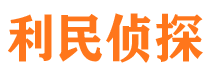 利民侦探